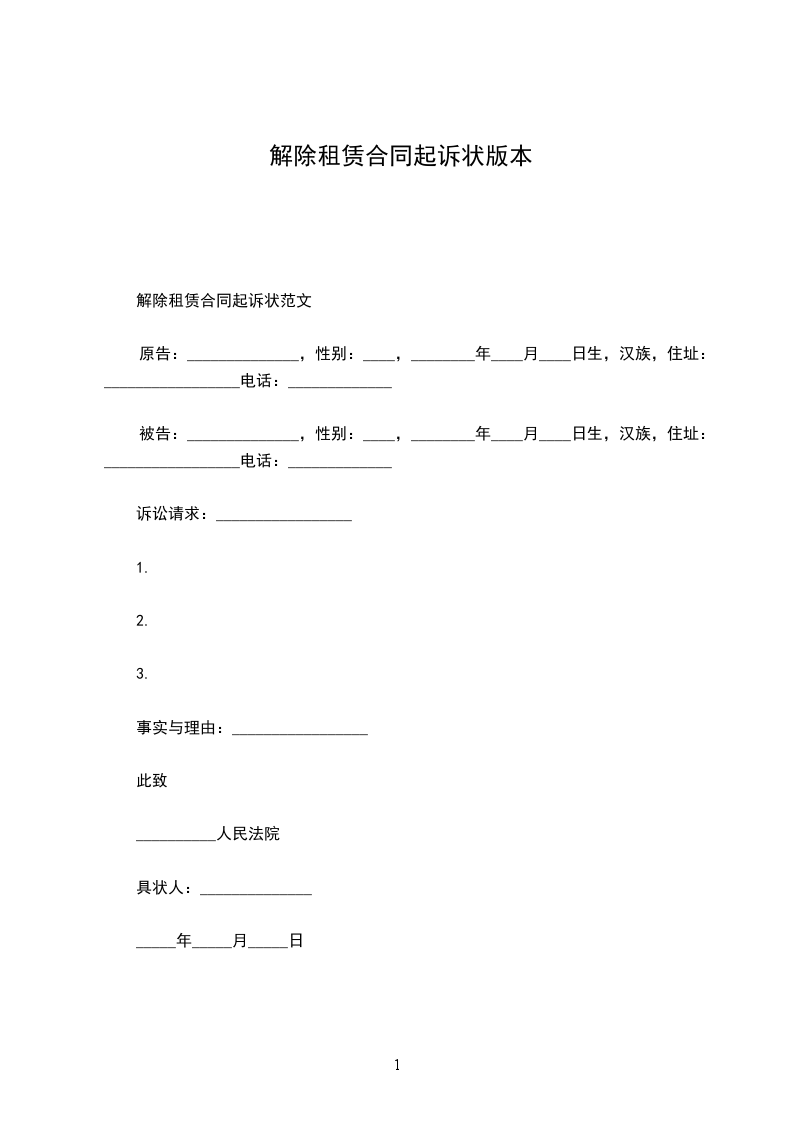 解除租赁合同起诉状版本

解除租赁合同起诉状范文

原告：______________，性别：____，________年____月____日生，汉族，住址：_________________电话：_____________

被告：______________，性别：____，________年____月____日生，汉族，住址：_________________电话：_____________

诉讼请求：_________________

1.

2.

3.

事实与理由：_________________

此致

__________人民法院

具状人：______________

_____年_____月_____日

1